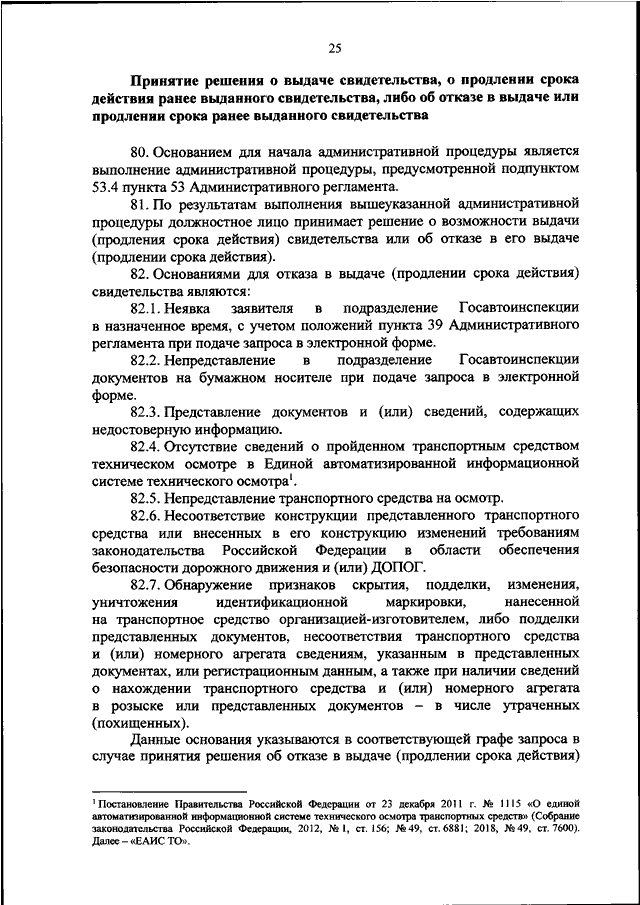 25

Принятие решения о выдаче свидетельства, о продлении срока действия ранее выданного свидетельства, либо об отказе в выдаче или продлении срока ранее выданного свидетельства

80. Основанием для начала административной процедуры является выполнение административной процедуры, предусмотренной подпунктом 53.4 пункта 53 Административного регламента.

81. По результатам выполнения вышеуказанной административной процедуры должностное лицо принимает решение о возможности выдачи (продления срока действия) свидетельства или об отказе в его выдаче (продлении срока действия).

82. Основаниями для отказа в выдаче (продлении срока действия) свидетельства являются:

82.1. Неявка заявителя в подразделение Госавтоинспекции в назначенное время, с учетом положений пункта 39 Административного регламента при подаче запроса в электронной форме.

82.2. Непредставление в подразделение Госавтоинспекции документов на бумажном носителе при подаче запроса в электронной форме.

82.3. Представление документов и (или) сведений, содержащих недостоверную информацию.

82.4. Отсутствие сведений о пройденном транспортным средством техническом осмотре в Единой автоматизированной информационной системе технического осмотра$^1$.

82.5. Непредставление транспортного средства на осмотр.

82.6. Несоответствие конструкции представленного транспортного средства или внесенных в его конструкцию изменений требованиям законодательства Российской Федерации в области обеспечения безопасности дорожного движения и (или) ДОПОГ.

82.7. Обнаружение признаков скрытия, подделки, изменения, уничтожения идентификационной маркировки, нанесенной на транспортное средство организацией-изготовителем, либо подделки представленных документов, несоответствия транспортного средства и (или) номерного агрегата сведениям, указанным в представленных документах, или регистрационным данным, а также при наличии сведений о нахождении транспортного средства и (или) номерного агрегата в розыске или представленных документов – в числе утраченных (похищенных).

Данные основания указываются в соответствующей графе запроса в случае принятия решения об отказе в выдаче (продлении срока действия)

$^1$ Постановление Правительства Российской Федерации от 23 декабря 2011 г. № 1115 «О единой автоматизированной информационной системе технического осмотра транспортных средств» (Собрание законодательства Российской Федерации, 2012, № 1, ст. 156; № 49, ст. 6881; 2018, № 49, ст. 7600). Далее – «ЕАИС ТО».